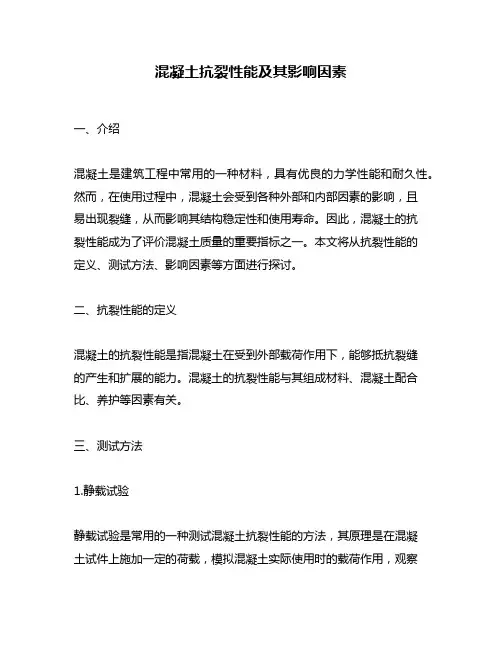 混凝土抗裂性能及其影响因素

一、介绍

混凝土是建筑工程中常用的一种材料，具有优良的力学性能和耐久性。然而，在使用过程中，混凝土会受到各种外部和内部因素的影响，且易出现裂缝，从而影响其结构稳定性和使用寿命。因此，混凝土的抗裂性能成为了评价混凝土质量的重要指标之一。本文将从抗裂性能的定义、测试方法、影响因素等方面进行探讨。

二、抗裂性能的定义

混凝土的抗裂性能是指混凝土在受到外部载荷作用下，能够抵抗裂缝的产生和扩展的能力。混凝土的抗裂性能与其组成材料、混凝土配合比、养护等因素有关。

三、测试方法

1.静载试验

静载试验是常用的一种测试混凝土抗裂性能的方法，其原理是在混凝土试件上施加一定的荷载，模拟混凝土实际使用时的载荷作用，观察